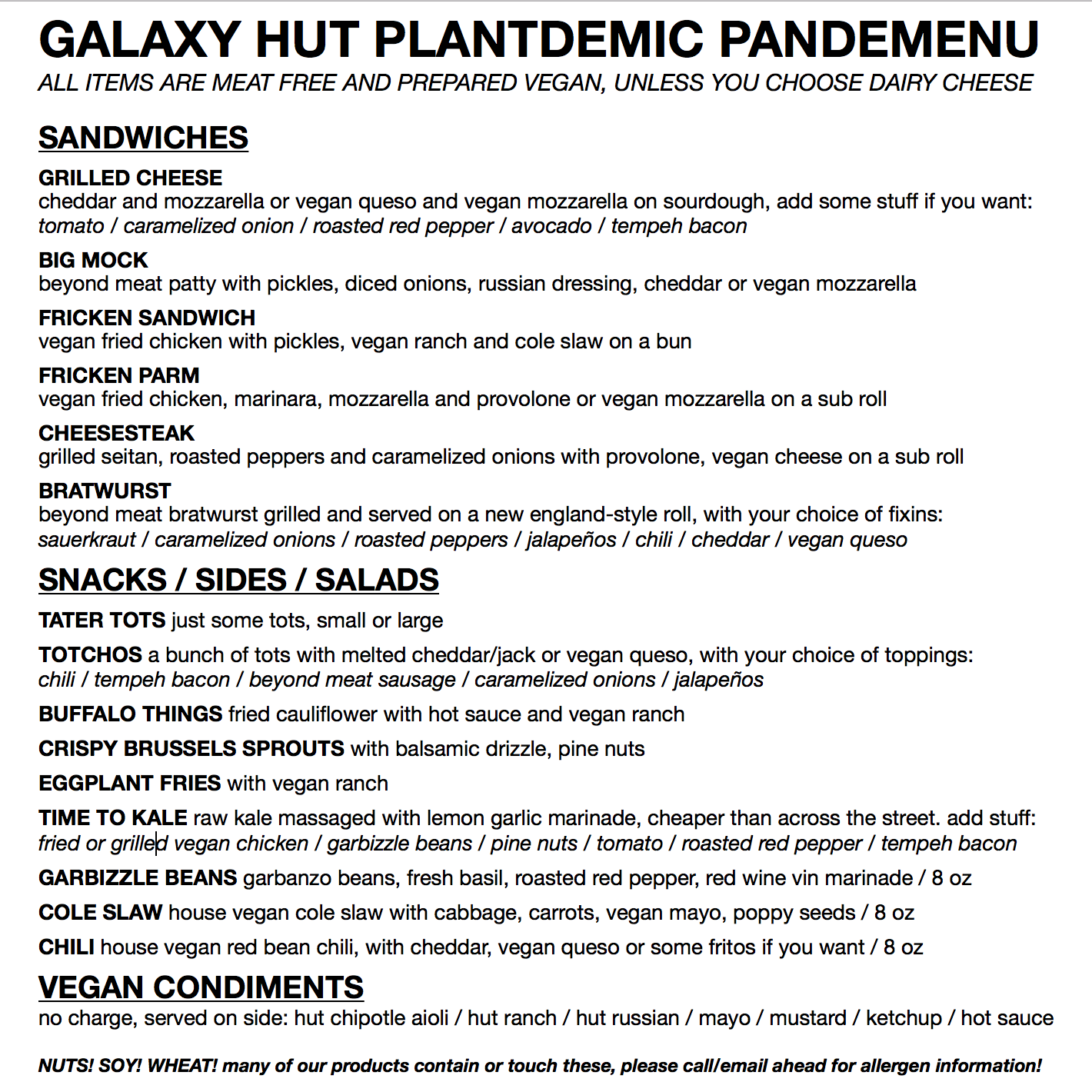 GALAXY HUT PLANTDEMIC PANDEMENU

ALL ITEMS ARE MEAT FREE AND PREPARED VEGAN, UNLESS YOU CHOOSE DAIRY CHEESE

SANDWICHES

GRILLED CHEESE
cheddar and mozzarella or vegan queso and vegan mozzarella on sourdough, add some stuff if you want:
tomato / caramelized onion / roasted red pepper / avocado / tempeh bacon

BIG MOCK
beyond meat patty with pickles, diced onions, russian dressing, cheddar or vegan mozzarella

FRICKEN SANDWICH
vegan fried chicken with pickles, vegan ranch and cole slaw on a bun

FRICKEN PARM
vegan fried chicken, marinara, mozzarella and provolone or vegan mozzarella on a sub roll

CHEESESTEAK
grilled seitan, roasted peppers and caramelized onions with provolone, vegan cheese on a sub roll

BRATWURST
beyond meat bratwurst grilled and served on a new england-style roll, with your choice of fixins:
sauerkraut / caramelized onions / roasted peppers / jalapeños / chili / cheddar / vegan queso

SNACKS / SIDES / SALADS

TATER TOTS just some tots, small or large

TOTCHOS a bunch of tots with melted cheddar/jack or vegan queso, with your choice of toppings:
chili / tempeh bacon / beyond meat sausage / caramelized onions / jalapeños

BUFFALO THINGS fried cauliflower with hot sauce and vegan ranch

CRISPY BRUSSELS SPROUTS with balsamic drizzle, pine nuts

EGGPLANT FRIES with vegan ranch

TIME TO KALE raw kale massaged with lemon garlic marinade, cheaper than across the street. add stuff:
fried or grilled vegan chicken / garbizzle beans / pine nuts / tomato / roasted red pepper / tempeh bacon

GARBIZZLE BEANS garbanzo beans, fresh basil, roasted red pepper, red wine vin marinade / 8 oz

COLE SLAW house vegan cole slaw with cabbage, carrots, vegan mayo, poppy seeds / 8 oz

CHILI house vegan red bean chili, with cheddar, vegan queso or some fritos if you want / 8 oz

VEGAN CONDIMENTS
no charge, served on side: hut chipotle aioli / hut ranch / hut russian / mayo / mustard / ketchup / hot sauce

NUTS! SOY! WHEAT! many of our products contain or touch these, please call/email ahead for allergen information!